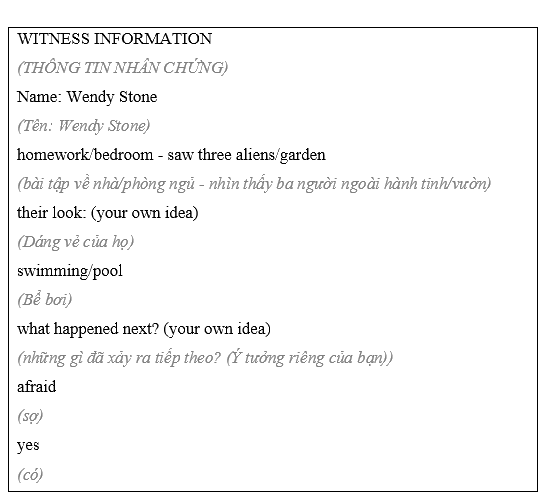 WITNESS INFORMATION

(THÔNG TIN NHÂN CHỨNG)

Name: Wendy Stone

(Tên: Wendy Stone)

homework/bedroom - saw three aliens/garden

(bài tập về nhà/phòng ngủ - nhìn thấy ba người ngoài hành tinh/vườn)

their look: (your own idea)

(Dáng vẻ của họ)

swimming/pool

(Bể bơi)

what happened next? (your own idea)

(những gì đã xảy ra tiếp theo? (Ý tưởng riêng của bạn))

afraid

(sợ)

yes

(có)